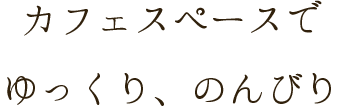 カフェスペースで
ゆっくり、のんびり